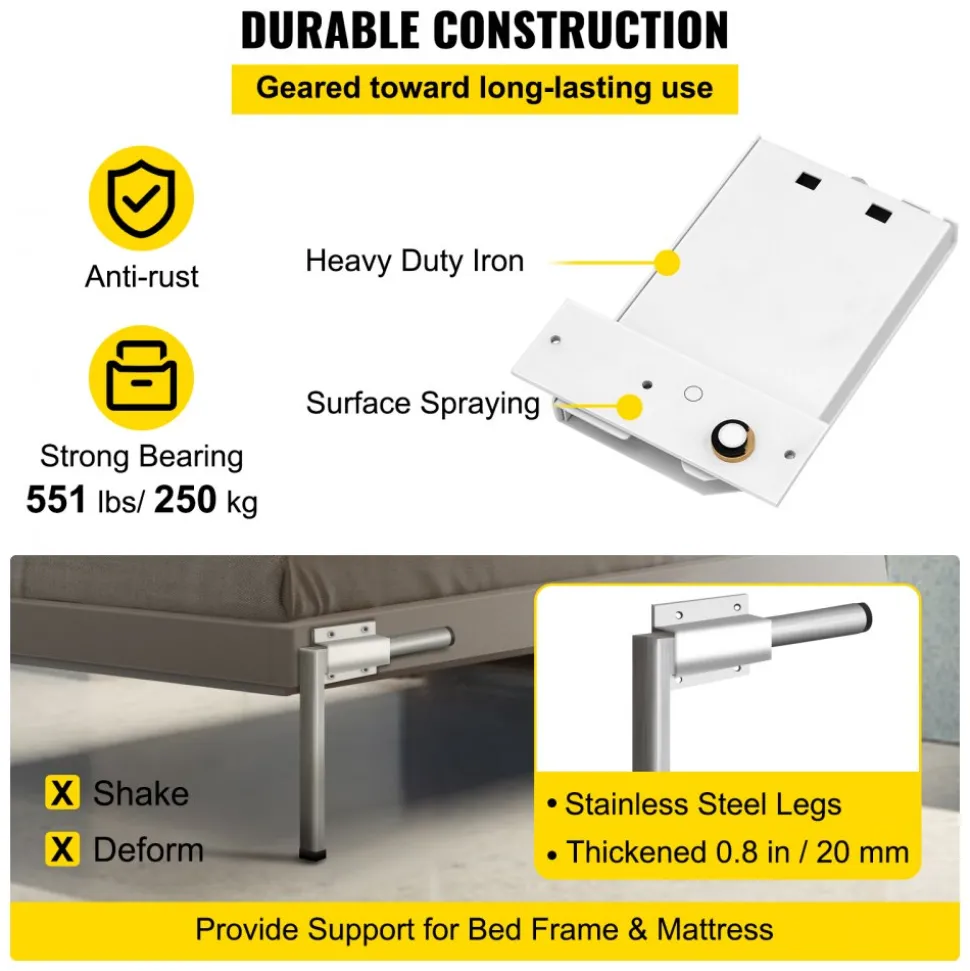 DURABLE CONSTRUCTION

Geared toward long-lasting use

Anti-rust

Strong Bearing
551 lbs/ 250 kg

Heavy Duty Iron

Surface Spraying

X Shake
X Deform

• Stainless Steel Legs
• Thickened 0.8 in / 20 mm

Provide Support for Bed Frame & Mattress